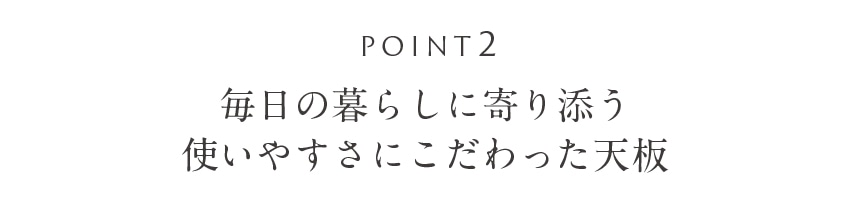 POINT2

毎日の暮らしに寄り添う
使いやすさにこだわった天板